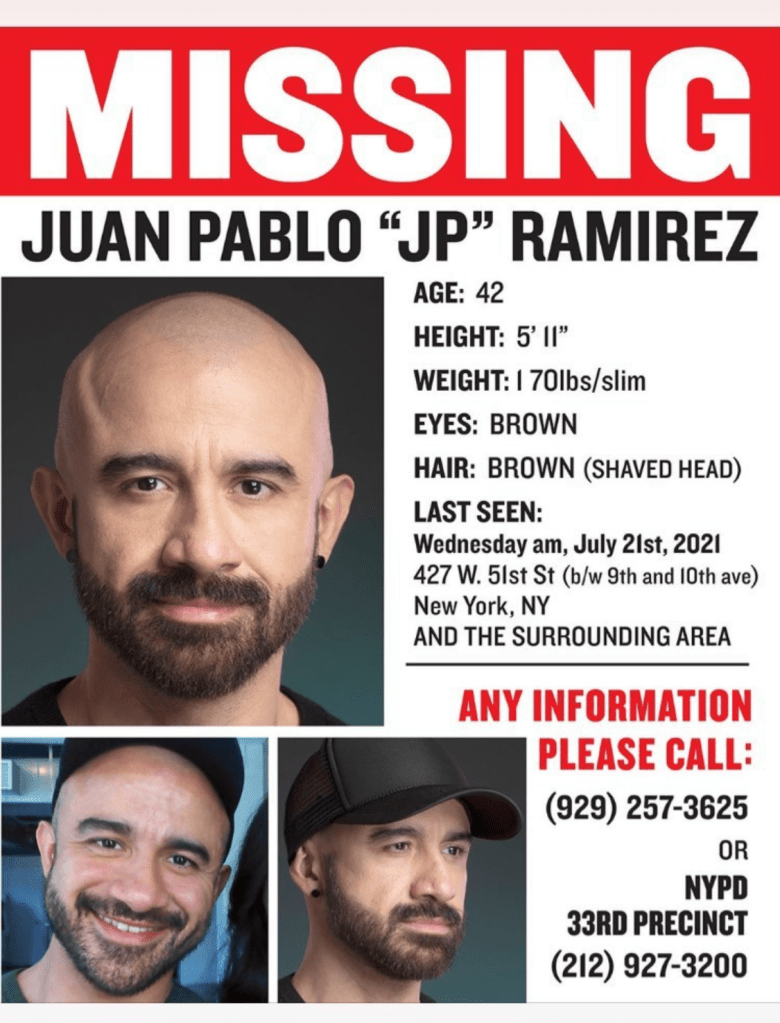 MISSING

JUAN PABLO "JP" RAMIREZ

AGE: 42

HEIGHT: 5' 11"

WEIGHT: 170lbs/slim

EYES: BROWN

HAIR: BROWN (SHAVED HEAD)

LAST SEEN:
Wednesday am, July 21st, 2021
427 W. 51st St (b/w 9th and 10th ave)
New York, NY
AND THE SURROUNDING AREA

ANY INFORMATION
PLEASE CALL:

(929) 257-3625

OR

NYPD
33RD PRECINCT
(212) 927-3200